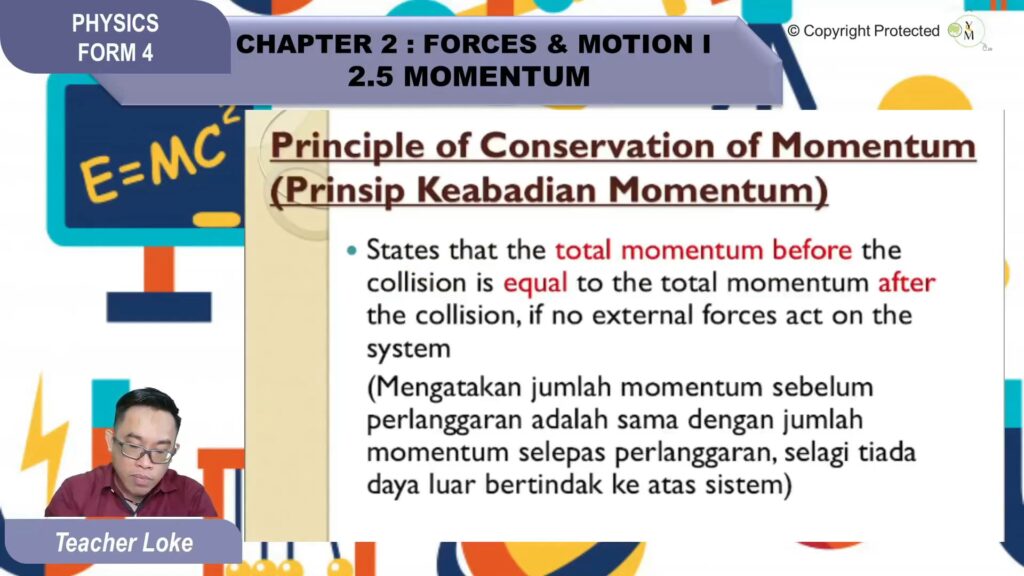 PHYSICS
FORM 4

CHAPTER 2 : FORCES & MOTION I
2.5 MOMENTUM

© Copyright Protected

$E=MC^2$

Principle of Conservation of Momentum
(Prinsip Keabadian Momentum)

• States that the total momentum before the collision is equal to the total momentum after the collision, if no external forces act on the system

(Mengatakan jumlah momentum sebelum perlanggaran adalah sama dengan jumlah momentum selepas perlanggaran, selagi tiada daya luar bertindak ke atas sistem)

Teacher Loke